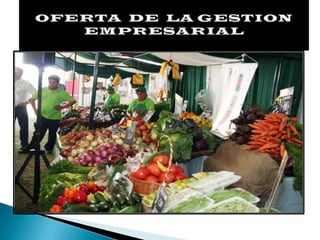 OFERTA DE LA GESTION EMPRESARIAL